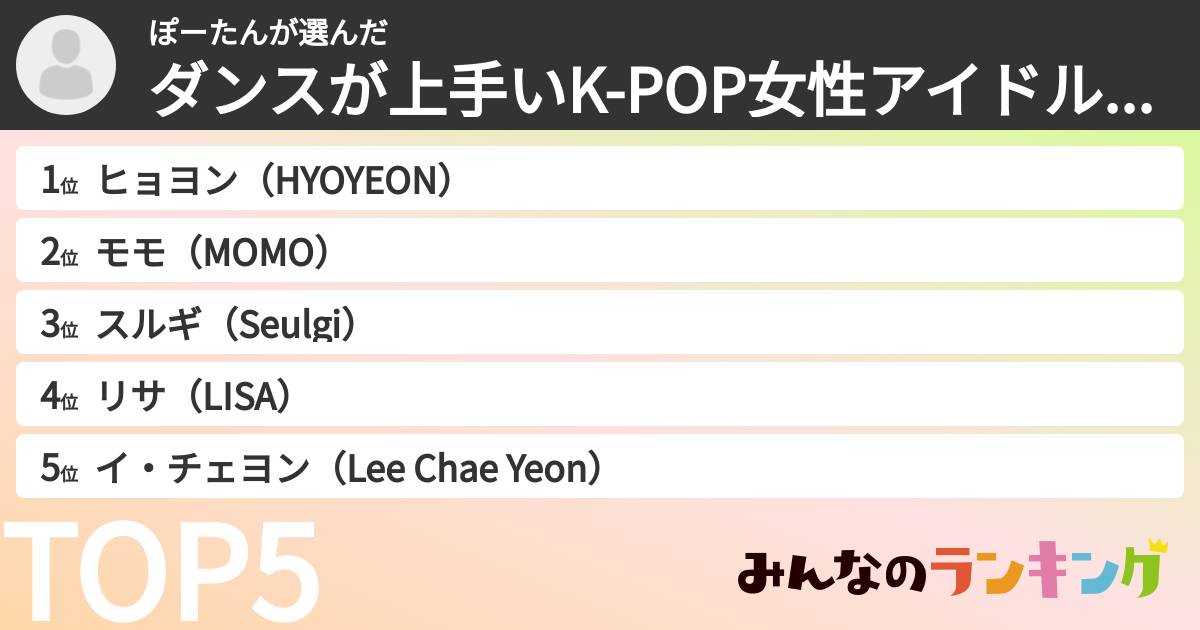 ぽーたんが選んだ
ダンスが上手いK-POP女性アイドル...

1位 ヒョヨン（HYOYEON）
2位 モモ（MOMO）
3位 スルギ（Seulgi）
4位 リサ（LISA）
5位 イ・チェヨン（Lee Chae Yeon）

TOP5

みんなのランキング